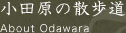 小田原の散歩道
About Odawara